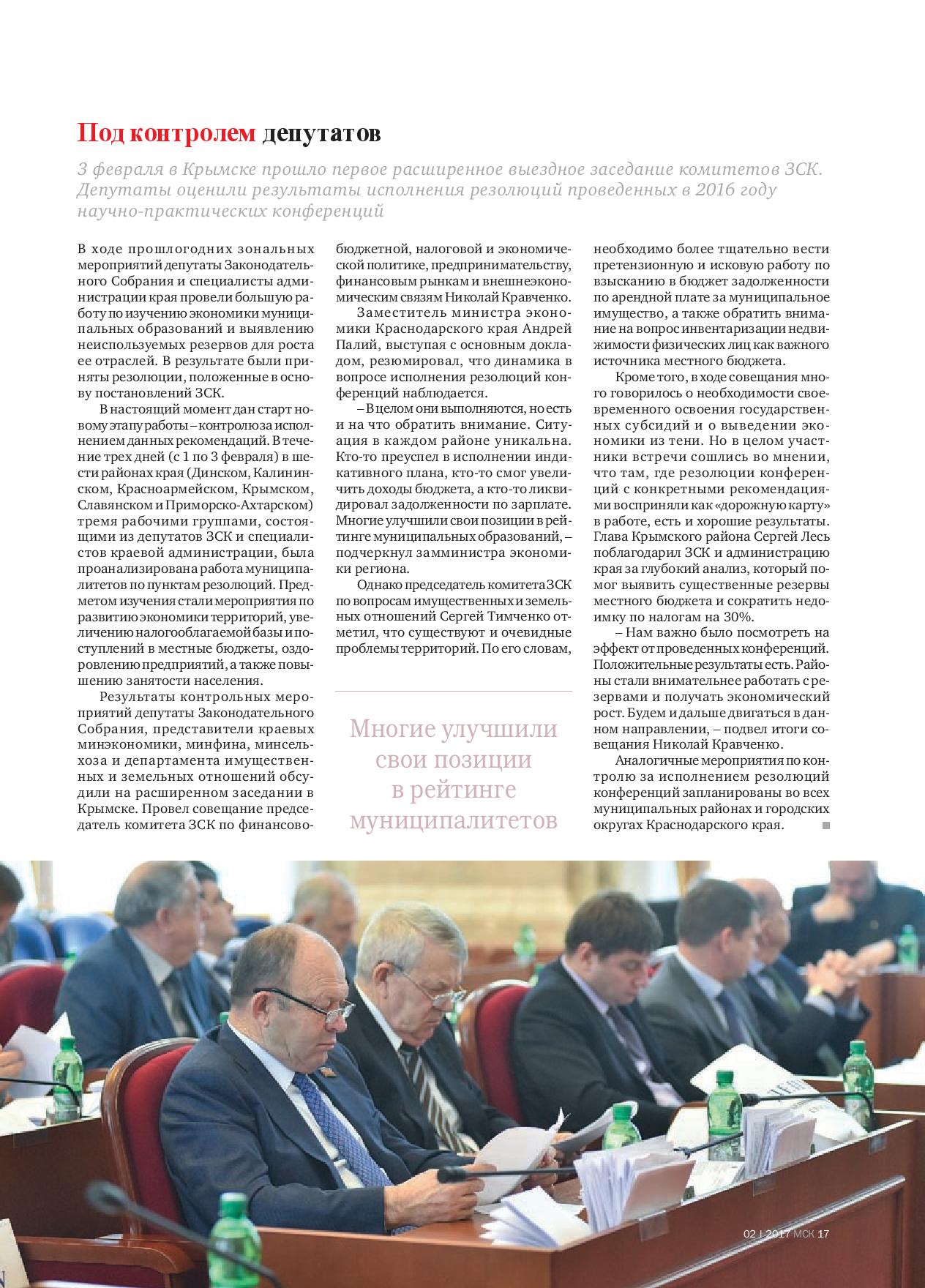 Под контролем депутатов

3 февраля в Крымске прошло первое расширенное выездное заседание комитетов ЗСК. Депутаты оценили результаты исполнения резолюций проведенных в 2016 году научно-практических конференций

В ходе прошлогодних зональных мероприятий депутаты Законодательного Собрания и специалисты администрации края провели большую работу по изучению экономики муниципальных образований и выявлению неиспользуемых резервов для роста ее отраслей. В результате были приняты резолюции, положенные в основу постановлений ЗСК.

В настоящий момент дан старт новому этапу работы – контролю за исполнением данных рекомендаций. В течение трех дней (с 1 по 3 февраля) в шести районах края (Динском, Калининском, Красноармейском, Крымском, Славянском и Приморско-Ахтарском) тремя рабочими группами, состоящими из депутатов ЗСК и специалистов краевой администрации, была проанализирована работа муниципалитетов по пунктам резолюций. Предметом изучения стали мероприятия по развитию экономики территорий, увеличению налогооблагаемой базы и поступлений в местные бюджеты, оздоровлению предприятий, а также повышению занятости населения.

Результаты контрольных мероприятий депутаты Законодательного Собрания, представители краевых минэкономики, минфина, минсельхоза и департамента имущественных и земельных отношений обсудили на расширенном заседании в Крымске. Провел совещание председатель комитета ЗСК по финансово-бюджетной, налоговой и экономической политике, предпринимательству, финансовым рынкам и внешнеэкономическим связям Николай Кравченко.

Заместитель министра экономики Краснодарского края Андрей Палий, выступая с основным докладом, резюмировал, что динамика в вопросе исполнения резолюций конференций наблюдается.

– В целом они выполняются, но есть и на что обратить внимание. Ситуация в каждом районе уникальна. Кто-то преуспел в исполнении индикативного плана, кто-то смог увеличить доходы бюджета, а кто-то ликвидировал задолженности по зарплате. Многие улучшили свои позиции в рейтинге муниципальных образований, – подчеркнул замминистра экономики региона.

Однако председатель комитета ЗСК по вопросам имущественных и земельных отношений Сергей Тимченко отметил, что существуют и очевидные проблемы территорий. По его словам, необходимо более тщательно вести претензионную и исковую работу по взысканию в бюджет задолженности по арендной плате за муниципальное имущество, а также обратить внимание на вопрос инвентаризации недвижимости физических лиц как важного источника местного бюджета.

Кроме того, в ходе совещания много говорилось о необходимости своевременного освоения государственных субсидий и о выведении экономики из тени. Но в целом участники встречи сошлись во мнении, что там, где резолюции конференций с конкретными рекомендациями восприняли как «дорожную карту» в работе, есть и хорошие результаты. Глава Крымского района Сергей Лесь поблагодарил ЗСК и администрацию края за глубокий анализ, который помог выявить существенные резервы местного бюджета и сократить недоимку по налогам на 30%.

– Нам важно было посмотреть на эффект от проведенных конференций. Положительные результаты есть. Районы стали внимательнее работать с резервами и получать экономический рост. Будем и дальше двигаться в данном направлении, – подвел итоги совещания Николай Кравченко.

Аналогичные мероприятия по контролю за исполнением резолюций конференций запланированы во всех муниципальных районах и городских округах Краснодарского края.

Многие улучшили свои позиции в рейтинге муниципалитетов

02 | 2017 МСК 17